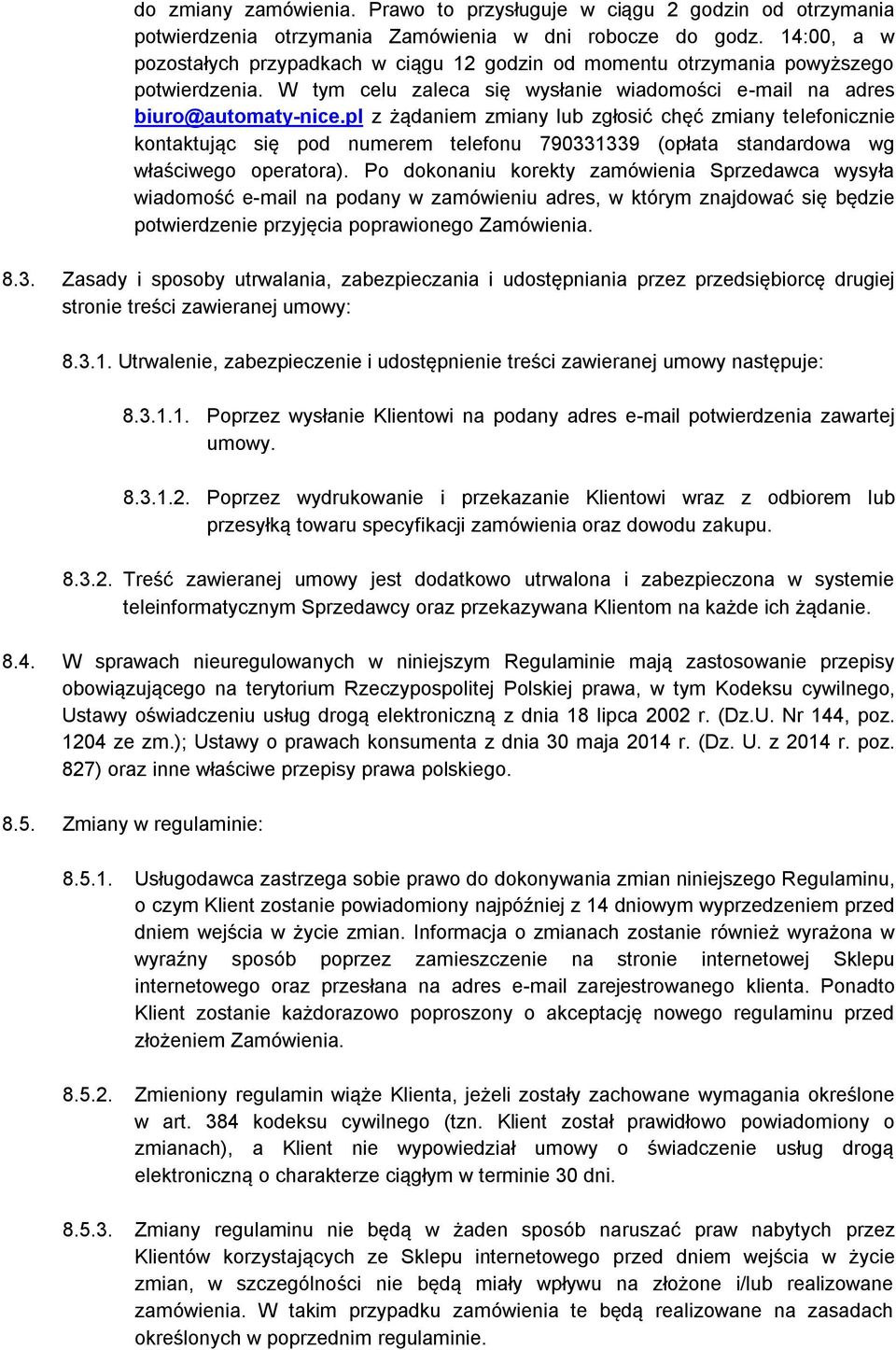 do zmiany zamówienia. Prawo to przysługuje w ciągu 2 godzin od otrzymania potwierdzenia otrzymania Zamówienia w dni robocze do godz. 14:00, a w pozostałych przypadkach w ciągu 12 godzin od momentu otrzymania powyższego potwierdzenia. W tym celu zaleca się wysłanie wiadomości e-mail na adres biuro@automaty-nice.pl z żądaniem zmiany lub zgłosić chęć zmiany telefonicznie kontaktując się pod numerem telefonu 790331339 (opłata standardowa wg właściwego operatora). Po dokonaniu korekty zamówienia Sprzedawca wysyła wiadomość e-mail na podany w zamówieniu adres, w którym znajdować się będzie potwierdzenie przyjęcia poprawionego Zamówienia.

8.3. Zasady i sposoby utrwalania, zabezpieczania i udostępniania przez przedsiębiorcę drugiej stronie treści zawieranej umowy:

8.3.1. Utrwalenie, zabezpieczenie i udostępnienie treści zawieranej umowy następuje:

8.3.1.1. Poprzez wysłanie Klientowi na podany adres e-mail potwierdzenia zawartej umowy.

8.3.1.2. Poprzez wydrukowanie i przekazanie Klientowi wraz z odbiorem lub przesyłką towaru specyfikacji zamówienia oraz dowodu zakupu.

8.3.2. Treść zawieranej umowy jest dodatkowo utrwalona i zabezpieczona w systemie teleinformatycznym Sprzedawcy oraz przekazywana Klientom na każde ich żądanie.

8.4. W sprawach nieuregulowanych w niniejszym Regulaminie mają zastosowanie przepisy obowiązującego na terytorium Rzeczypospolitej Polskiej prawa, w tym Kodeksu cywilnego, Ustawy oświadczeniu usług drogą elektroniczną z dnia 18 lipca 2002 r. (Dz.U. Nr 144, poz. 1204 ze zm.); Ustawy o prawach konsumenta z dnia 30 maja 2014 r. (Dz. U. z 2014 r. poz. 827) oraz inne właściwe przepisy prawa polskiego.

8.5. Zmiany w regulaminie:

8.5.1. Usługodawca zastrzega sobie prawo do dokonywania zmian niniejszego Regulaminu, o czym Klient zostanie powiadomiony najpóźniej z 14 dniowym wyprzedzeniem przed dniem wejścia w życie zmian. Informacja o zmianach zostanie również wyrażona w wyraźny sposób poprzez zamieszczenie na stronie internetowej Sklepu internetowego oraz przesłana na adres e-mail zarejestrowanego klienta. Ponadto Klient zostanie każdorazowo poproszony o akceptację nowego regulaminu przed złożeniem Zamówienia.

8.5.2. Zmieniony regulamin wiąże Klienta, jeżeli zostały zachowane wymagania określone w art. 384 kodeksu cywilnego (tzn. Klient został prawidłowo powiadomiony o zmianach), a Klient nie wypowiedział umowy o świadczenie usług drogą elektroniczną o charakterze ciągłym w terminie 30 dni.

8.5.3. Zmiany regulaminu nie będą w żaden sposób naruszać praw nabytych przez Klientów korzystających ze Sklepu internetowego przed dniem wejścia w życie zmian, w szczególności nie będą miały wpływu na złożone i/lub realizowane zamówienia. W takim przypadku zamówienia te będą realizowane na zasadach określonych w poprzednim regulaminie.